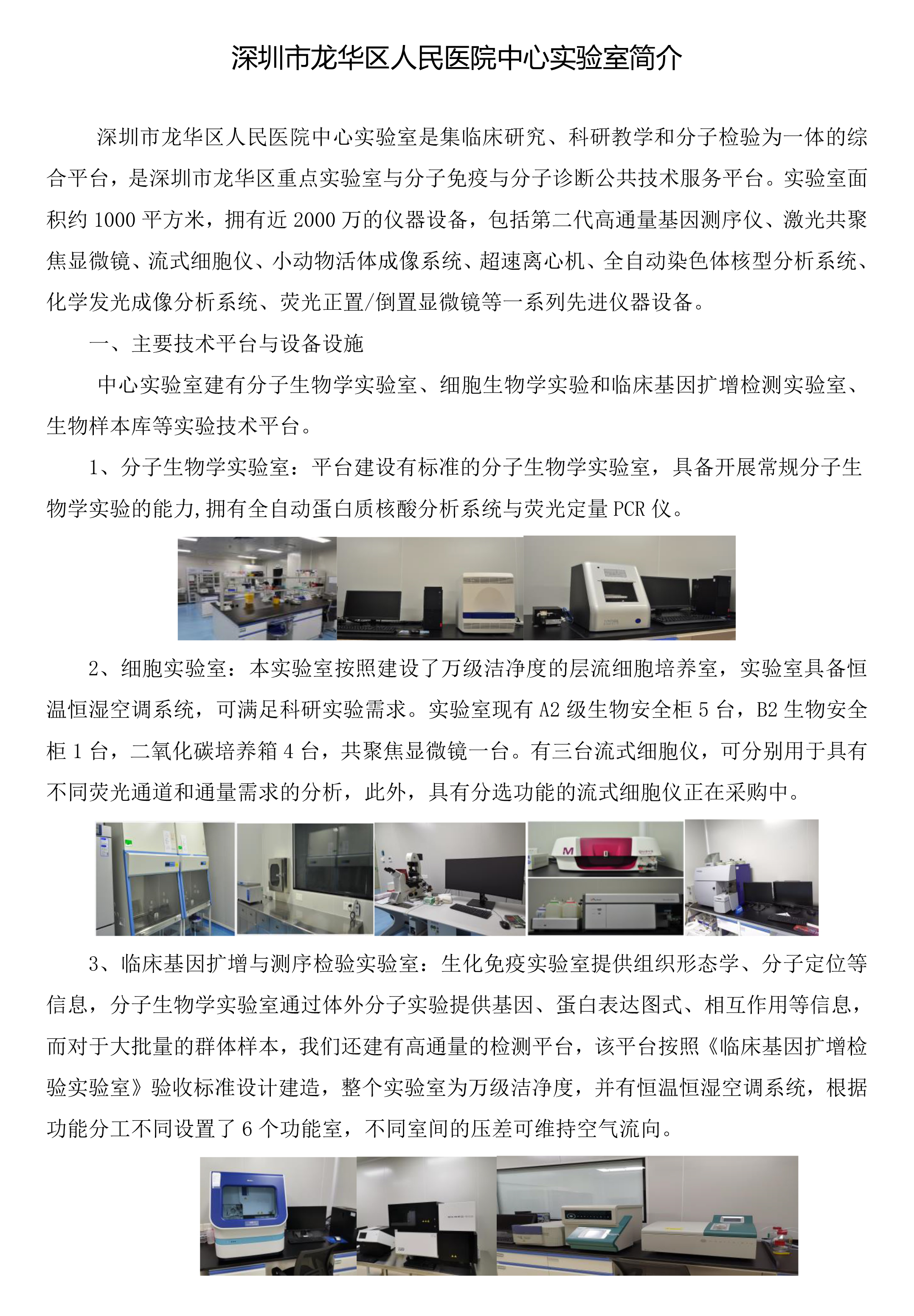 深圳市龙华区人民医院中心实验室简介

深圳市龙华区人民医院中心实验室是集临床研究、科研教学和分子检验为一体的综合平台，是深圳市龙华区重点实验室与分子免疫与分子诊断公共技术服务平台。实验室面积约 1000 平方米，拥有近 2000 万的仪器设备，包括第二代高通量基因测序仪、激光共聚焦显微镜、流式细胞仪、小动物活体成像系统、超速离心机、全自动染色体核型分析系统、化学发光成像分析系统、荧光正置/倒置显微镜等一系列先进仪器设备。

一、主要技术平台与设备设施

中心实验室建有分子生物学实验室、细胞生物学实验和临床基因扩增检测实验室、生物样本库等实验技术平台。

1、分子生物学实验室：平台建设有标准的分子生物学实验室，具备开展常规分子生物学实验的能力,拥有全自动蛋白质核酸分析系统与荧光定量 PCR 仪。

2、细胞实验室：本实验室按照建设了万级洁净度的层流细胞培养室，实验室具备恒温恒湿空调系统，可满足科研实验需求。实验室现有 A2 级生物安全柜 5 台，B2 生物安全柜 1 台，二氧化碳培养箱 4 台，共聚焦显微镜一台。有三台流式细胞仪，可分别用于具有不同荧光通道和通量需求的分析，此外，具有分选功能的流式细胞仪正在采购中。

3、临床基因扩增与测序检验实验室：生化免疫实验室提供组织形态学、分子定位等信息，分子生物学实验室通过体外分子实验提供基因、蛋白表达图式、相互作用等信息，而对于大批量的群体样本，我们还建有高通量的检测平台，该平台按照《临床基因扩增检验实验室》验收标准设计建造，整个实验室为万级洁净度，并有恒温恒湿空调系统，根据功能分工不同设置了 6 个功能室，不同室间的压差可维持空气流向。